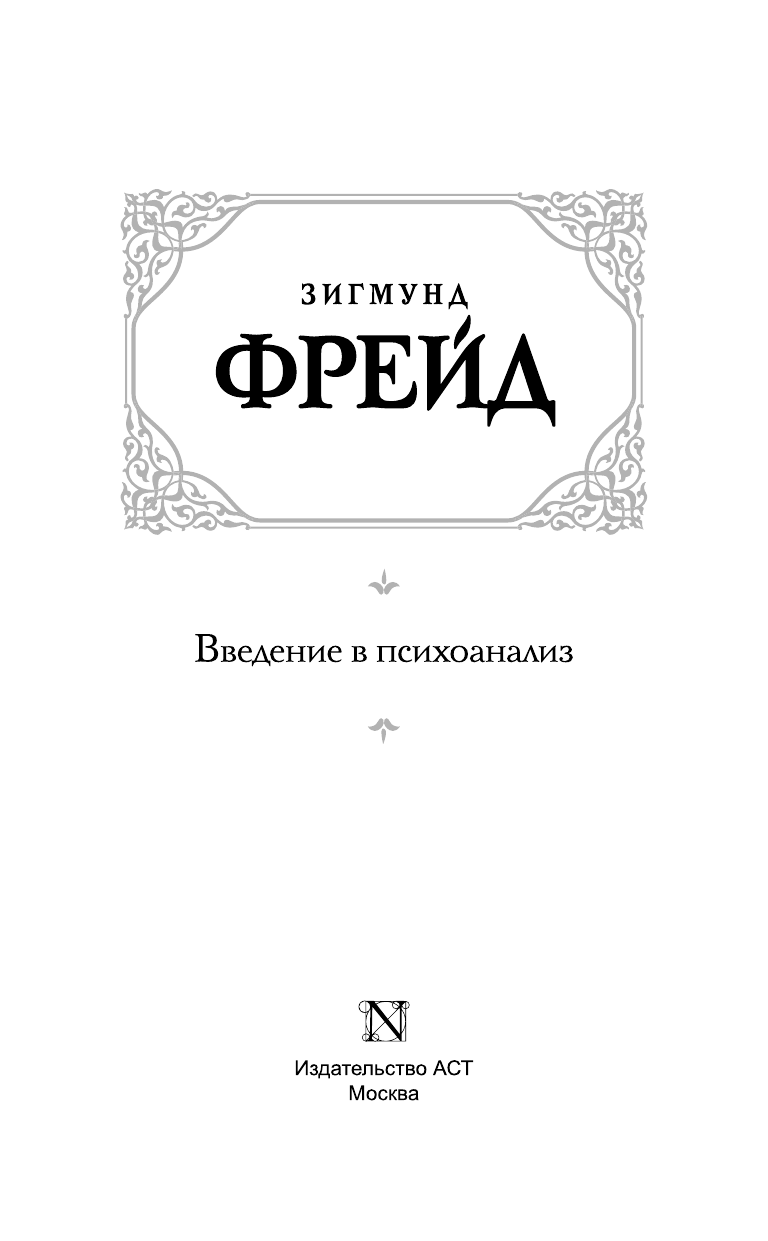 ЗИГМУНД
ФРЕЙД

Введение в психоанализ

N

Издательство АСТ
Москва